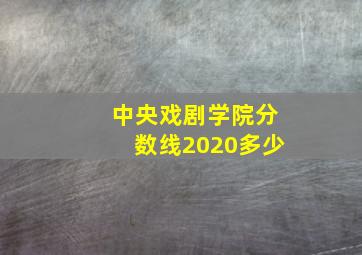 中央戏剧学院分数线2020多少